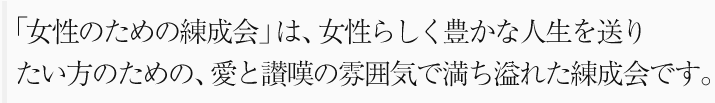 「女性のための練成会」は、女性らしく豊かな人生を送りたい方のための、愛と讃嘆の雰囲気で満ち溢れた練成会です。